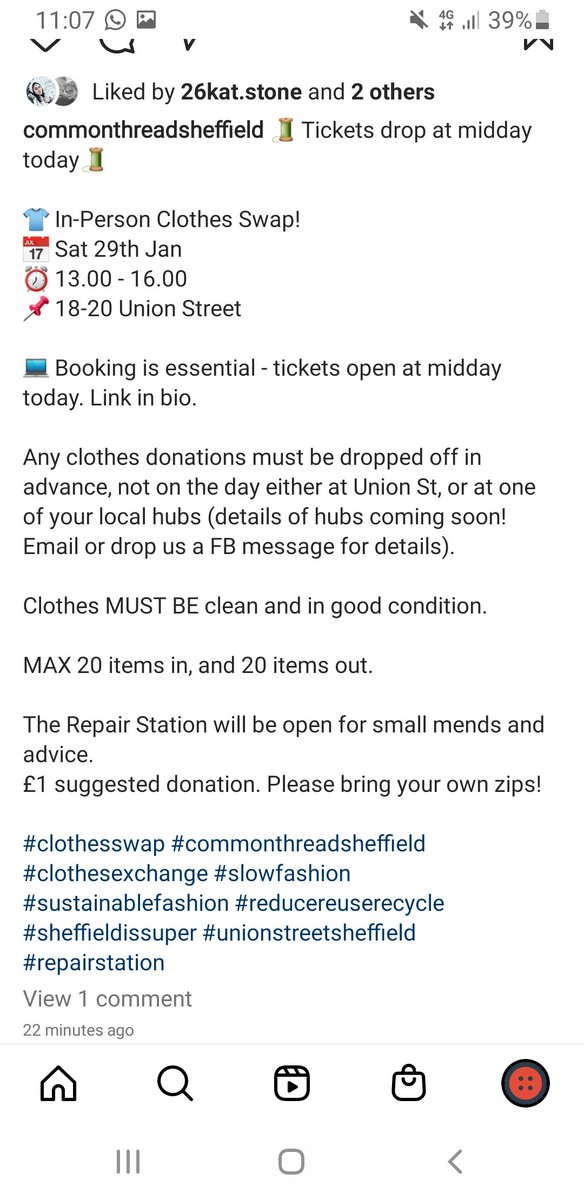 11:07

4G 39%

Liked by 26kat.stone and 2 others

commonthreadsheffield 🧵 Tickets drop at midday today🧵

👕 In-Person Clothes Swap!
📅 Sat 29th Jan
⏰ 13.00 - 16.00
📌 18-20 Union Street

💻 Booking is essential - tickets open at midday today. Link in bio.

Any clothes donations must be dropped off in advance, not on the day either at Union St, or at one of your local hubs (details of hubs coming soon! Email or drop us a FB message for details).

Clothes MUST BE clean and in good condition.

MAX 20 items in, and 20 items out.

The Repair Station will be open for small mends and advice.
£1 suggested donation. Please bring your own zips!

#clothesswap #commonthreadsheffield #clothesexchange #slowfashion #sustainablefashion #reducereuserecycle #sheffieldissuper #unionstreetsheffield #repairstation

View 1 comment

22 minutes ago